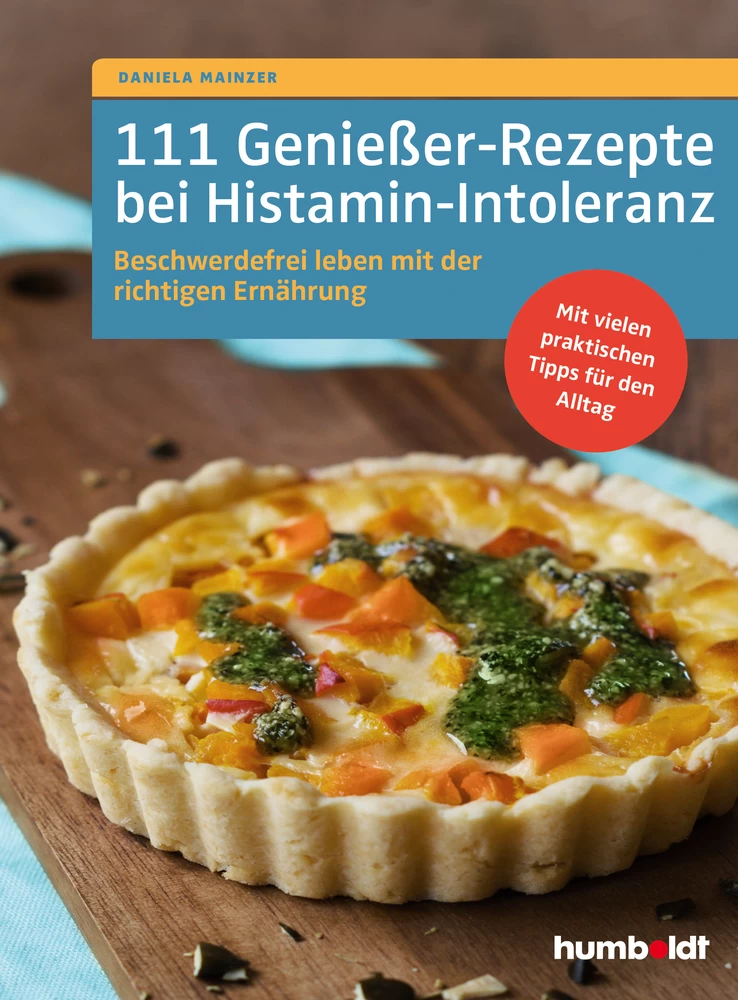 DANIELA MAINZER

111 Genießer-Rezepte bei Histamin-Intoleranz

Beschwerdefrei leben mit der richtigen Ernährung

Mit vielen praktischen Tipps für den Alltag

humboldt